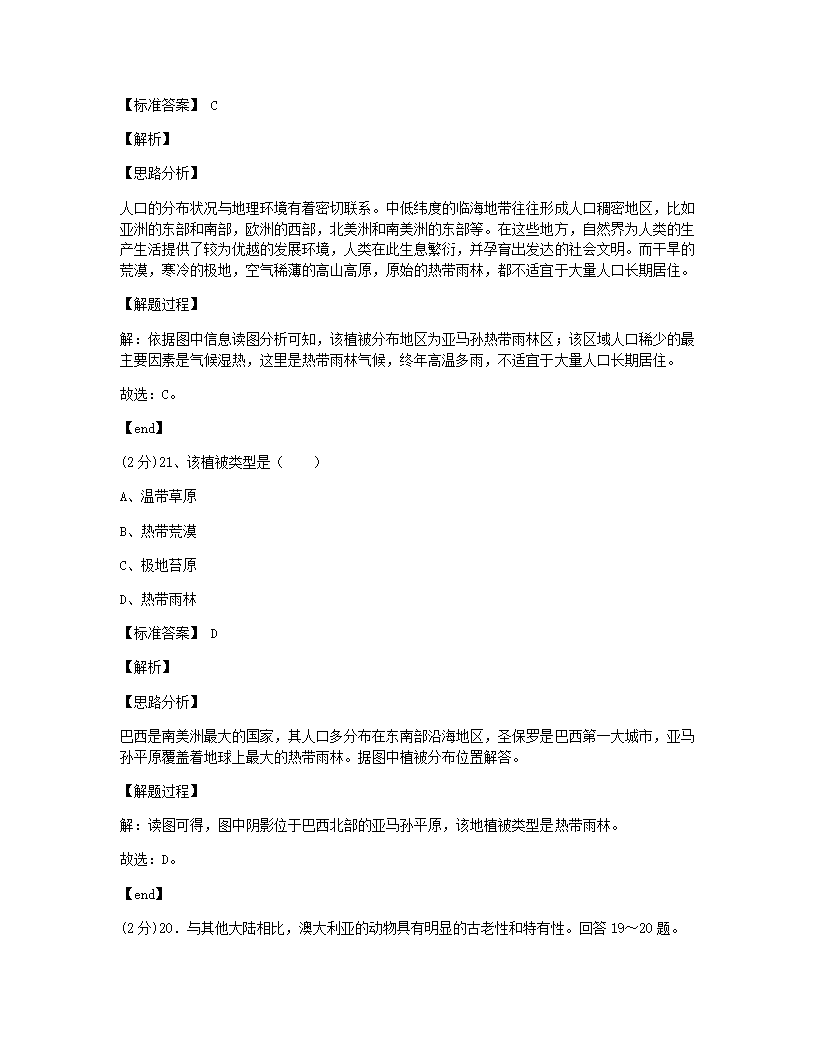 【标准答案】 C

【解析】

【思路分析】

人口的分布状况与地理环境有着密切联系。中低纬度的临海地带往往形成人口稠密地区，比如亚洲的东部和南部，欧洲的西部，北美洲和南美洲的东部等。在这些地方，自然界为人类的生产生活提供了较为优越的发展环境，人类在此生息繁衍，并孕育出发达的社会文明。而干旱的荒漠，寒冷的极地，空气稀薄的高山高原，原始的热带雨林，都不适宜于大量人口长期居住。

【解题过程】

解：依据图中信息读图分析可知，该植被分布地区为亚马孙热带雨林区；该区域人口稀少的最主要因素是气候湿热，这里是热带雨林气候，终年高温多雨，不适宜于大量人口长期居住。

故选：C。

【end】

(2分)21、该植被类型是（　　）

A、温带草原

B、热带荒漠

C、极地苔原

D、热带雨林

【标准答案】 D

【解析】

【思路分析】

巴西是南美洲最大的国家，其人口多分布在东南部沿海地区，圣保罗是巴西第一大城市，亚马孙平原覆盖着地球上最大的热带雨林。据图中植被分布位置解答。

【解题过程】

解：读图可得，图中阴影位于巴西北部的亚马孙平原，该地植被类型是热带雨林。

故选：D。

【end】

(2分)20．与其他大陆相比，澳大利亚的动物具有明显的古老性和特有性。回答 19～20 题。